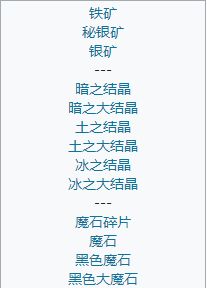 铁矿
秘银矿
银矿
---
暗之结晶
暗之大结晶
土之结晶
土之大结晶
冰之结晶
冰之大结晶
---
魔石碎片
魔石
黑色魔石
黑色大魔石